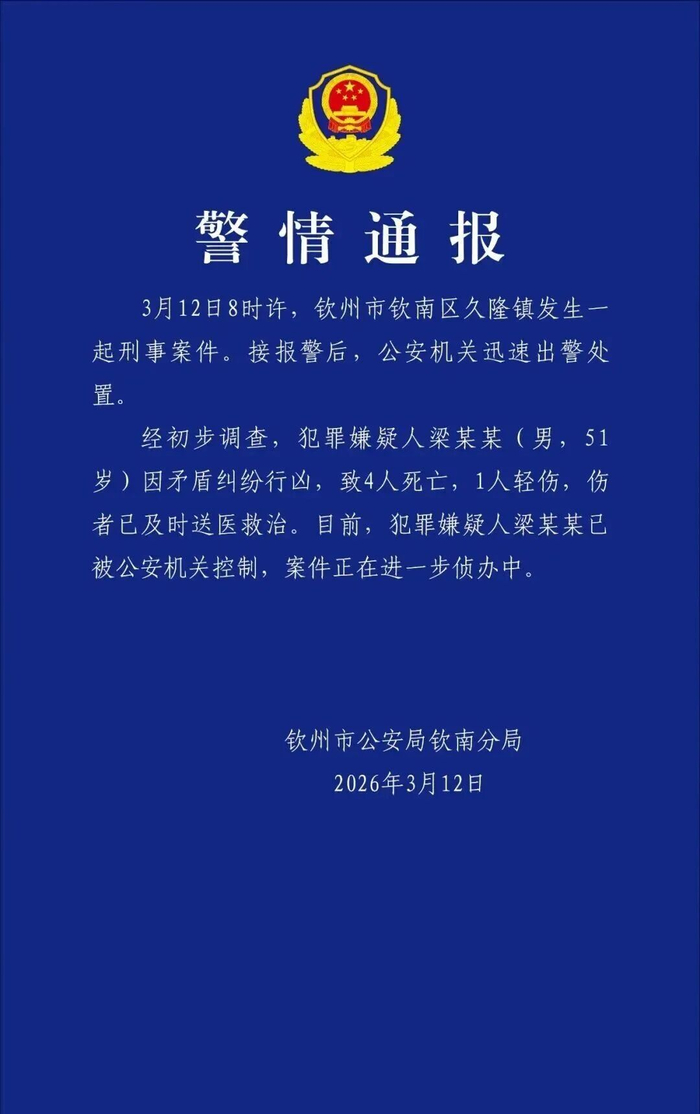 警情通报

3月12日8时许，钦州市钦南区久隆镇发生一起刑事案件。接报警后，公安机关迅速出警处置。

经初步调查，犯罪嫌疑人梁某某（男，51岁）因矛盾纠纷行凶，致4人死亡，1人轻伤，伤者已及时送医救治。目前，犯罪嫌疑人梁某某已被公安机关控制，案件正在进一步侦办中。

钦州市公安局钦南分局
2026年3月12日